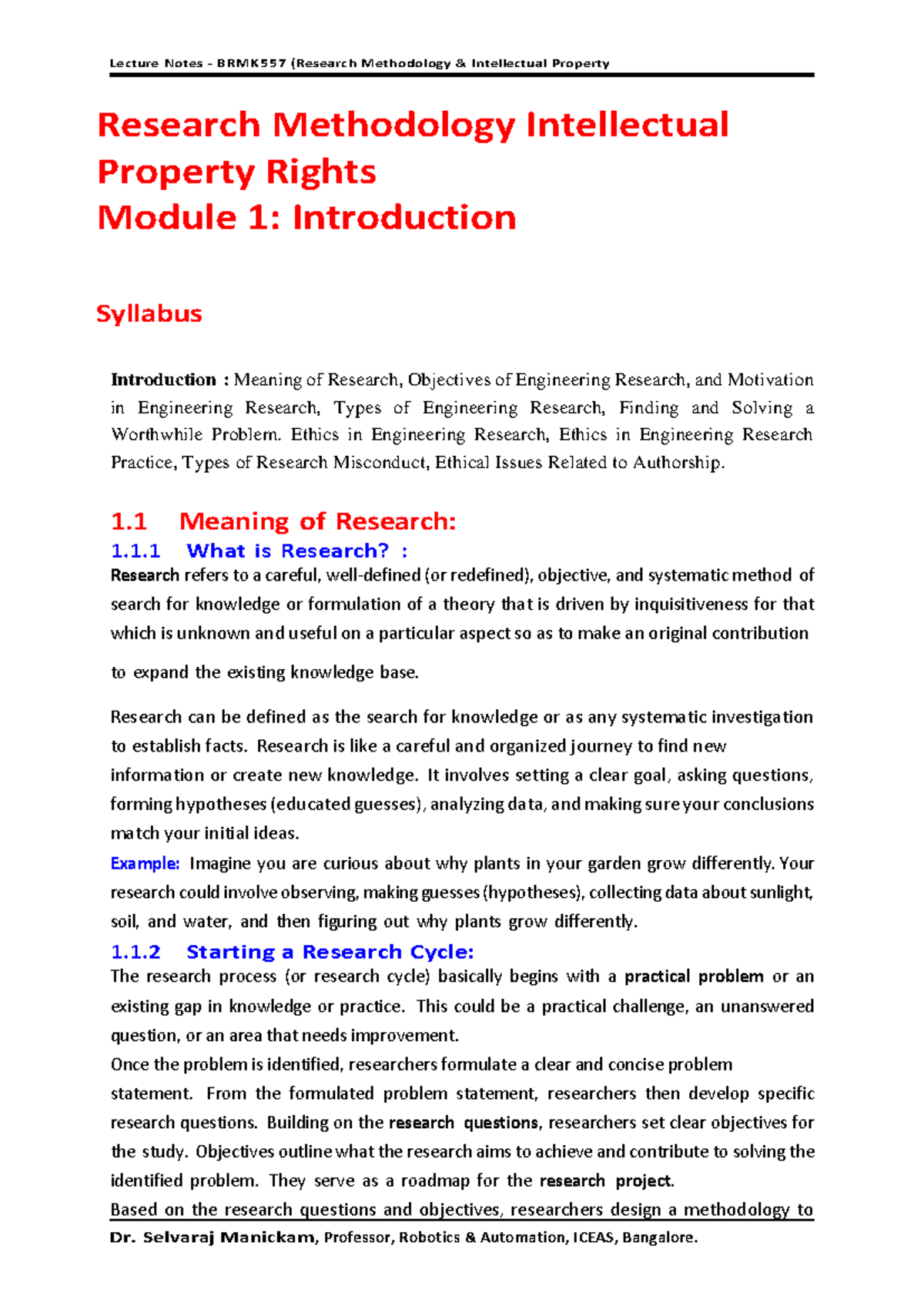 Lecture Notes – BRMK557 (Research Methodology & Intellectual Property

Research Methodology Intellectual Property Rights
Module 1: Introduction

Syllabus

Introduction : Meaning of Research, Objectives of Engineering Research, and Motivation in Engineering Research, Types of Engineering Research, Finding and Solving a Worthwhile Problem. Ethics in Engineering Research, Ethics in Engineering Research Practice, Types of Research Misconduct, Ethical Issues Related to Authorship.

1.1 Meaning of Research:

1.1.1 What is Research? :

Research refers to a careful, well-defined (or redefined), objective, and systematic method of search for knowledge or formulation of a theory that is driven by inquisitiveness for that which is unknown and useful on a particular aspect so as to make an original contribution to expand the existing knowledge base.

Research can be defined as the search for knowledge or as any systematic investigation to establish facts. Research is like a careful and organized journey to find new information or create new knowledge. It involves setting a clear goal, asking questions, forming hypotheses (educated guesses), analyzing data, and making sure your conclusions match your initial ideas.

Example: Imagine you are curious about why plants in your garden grow differently. Your research could involve observing, making guesses (hypotheses), collecting data about sunlight, soil, and water, and then figuring out why plants grow differently.

1.1.2 Starting a Research Cycle:

The research process (or research cycle) basically begins with a practical problem or an existing gap in knowledge or practice. This could be a practical challenge, an unanswered question, or an area that needs improvement.

Once the problem is identified, researchers formulate a clear and concise problem statement. From the formulated problem statement, researchers then develop specific research questions. Building on the research questions, researchers set clear objectives for the study. Objectives outline what the research aims to achieve and contribute to solving the identified problem. They serve as a roadmap for the research project.

Based on the research questions and objectives, researchers design a methodology to

Dr. Selvaraj Manickam, Professor, Robotics & Automation, ICEAS, Bangalore.